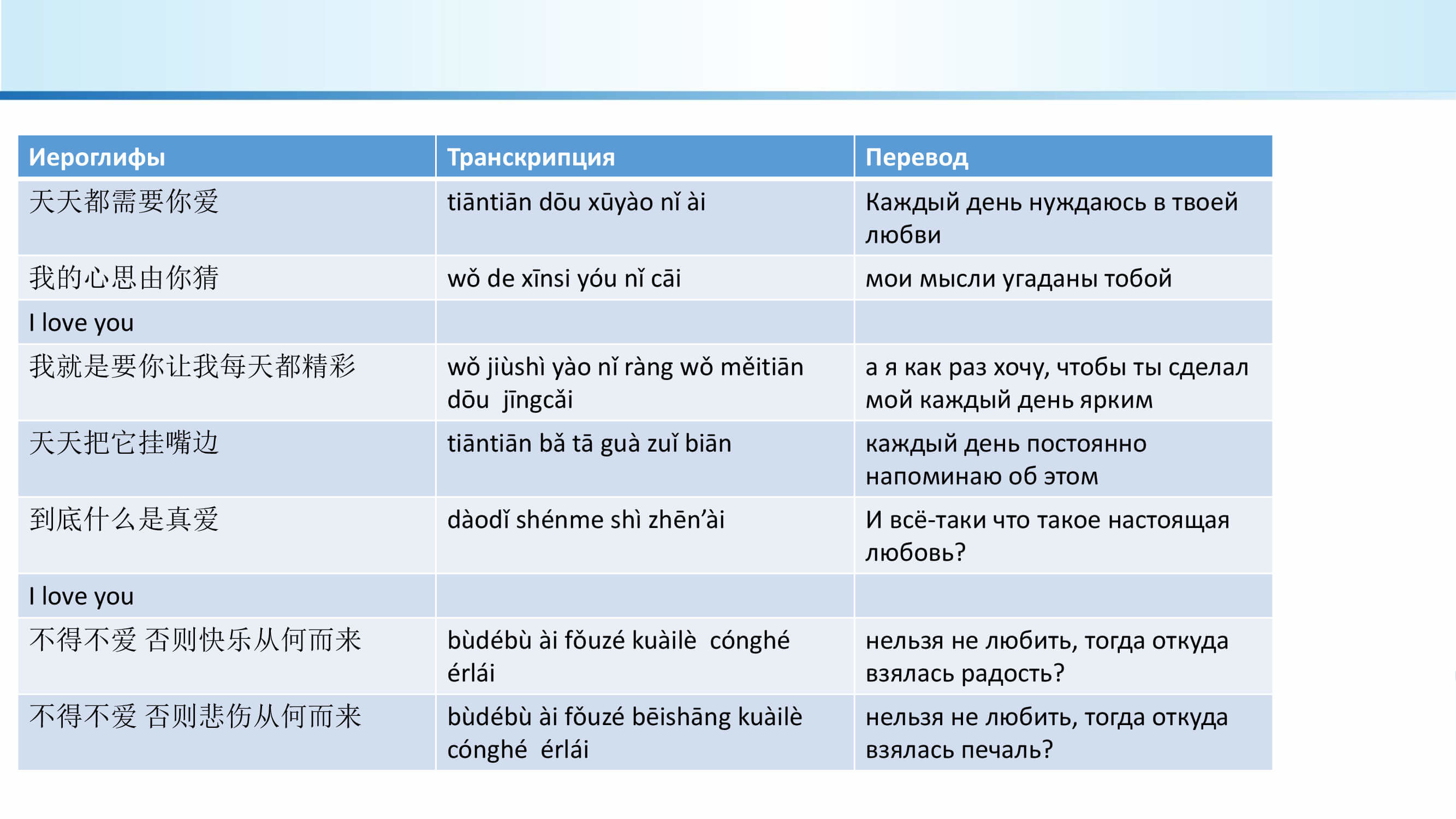 | Иероглифы | Транскрипция | Перевод |
|---|---|---|
| 天天都需要你爱 | tiāntiān dōu xūyào nǐ ài | Каждый день нуждаюсь в твоей любви |
| 我的心思由你猜 | wǒ de xīnsi yóu nǐ cāi | мои мысли угаданы тобой |
| I love you | | |
| 我就是要你让我每天都精彩 | wǒ jiùshì yào nǐ ràng wǒ měitiān dōu jīngcǎi | а я как раз хочу, чтобы ты сделал мой каждый день ярким |
| 天天把它挂嘴边 | tiāntiān bǎ tā guà zuǐ biān | каждый день постоянно напоминаю об этом |
| 到底什么是真爱 | dàodǐ shénme shì zhēn'ài | И всё-таки что такое настоящая любовь? |
| I love you | | |
| 不得不爱 否则快乐从何而来 | bùdébù ài fǒuzé kuàilè cónghé érlái | нельзя не любить, тогда откуда взялась радость? |
| 不得不爱 否则悲伤从何而来 | bùdébù ài fǒuzé bēishāng kuàilè cónghé érlái | нельзя не любить, тогда откуда взялась печаль? |